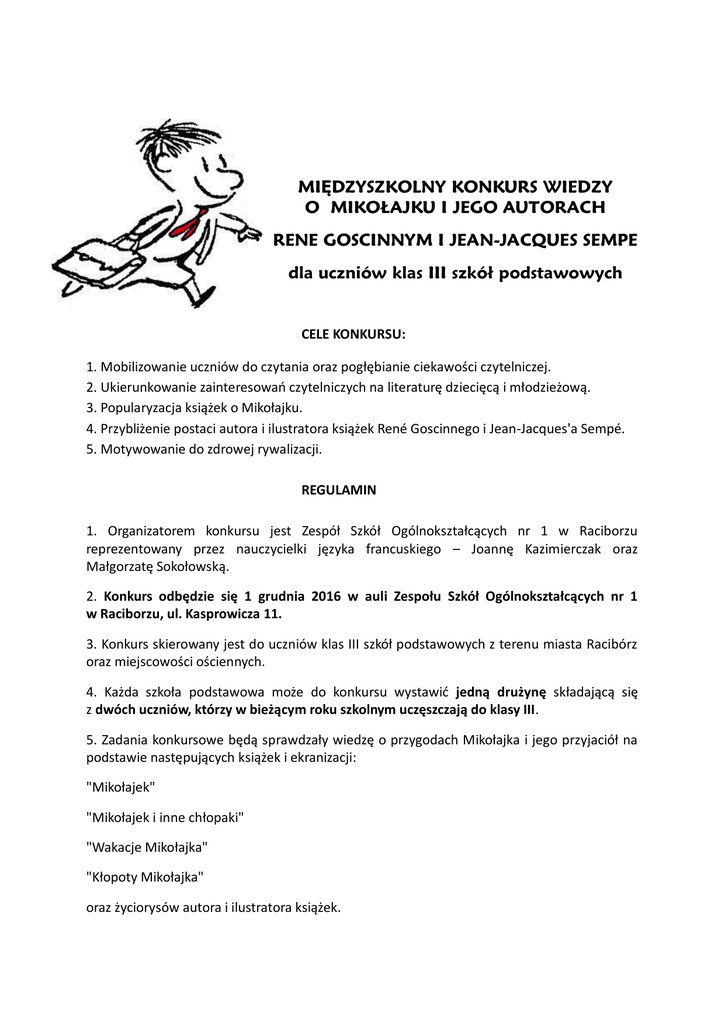 MIĘDZYSZKOLNY KONKURS WIEDZY
O MIKOŁAJKU I JEGO AUTORACH
RENE GOSCINNYM I JEAN-JACQUES SEMPE
dla uczniów klas III szkół podstawowych

CELE KONKURSU:

1. Mobilizowanie uczniów do czytania oraz pogłębianie ciekawości czytelniczej.
2. Ukierunkowanie zainteresowań czytelniczych na literaturę dziecięcą i młodzieżową.
3. Popularyzacja książek o Mikołajku.
4. Przybliżenie postaci autora i ilustratora książek René Goscinnego i Jean-Jacques'a Sempé.
5. Motywowanie do zdrowej rywalizacji.

REGULAMIN

1. Organizatorem konkursu jest Zespół Szkół Ogólnokształcących nr 1 w Raciborzu reprezentowany przez nauczycielki języka francuskiego – Joannę Kazimierczak oraz Małgorzatę Sokołowską.

2. Konkurs odbędzie się 1 grudnia 2016 w auli Zespołu Szkół Ogólnokształcących nr 1 w Raciborzu, ul. Kasprowicza 11.

3. Konkurs skierowany jest do uczniów klas III szkół podstawowych z terenu miasta Racibórz oraz miejscowości ościennych.

4. Każda szkoła podstawowa może do konkursu wystawić jedną drużynę składającą się z dwóch uczniów, którzy w bieżącym roku szkolnym uczęszczają do klasy III.

5. Zadania konkursowe będą sprawdzały wiedzę o przygodach Mikołajka i jego przyjaciół na podstawie następujących książek i ekranizacji:

"Mikołajek"

"Mikołajek i inne chłopaki"

"Wakacje Mikołajka"

"Kłopoty Mikołajka"

oraz życiorysów autora i ilustratora książek.